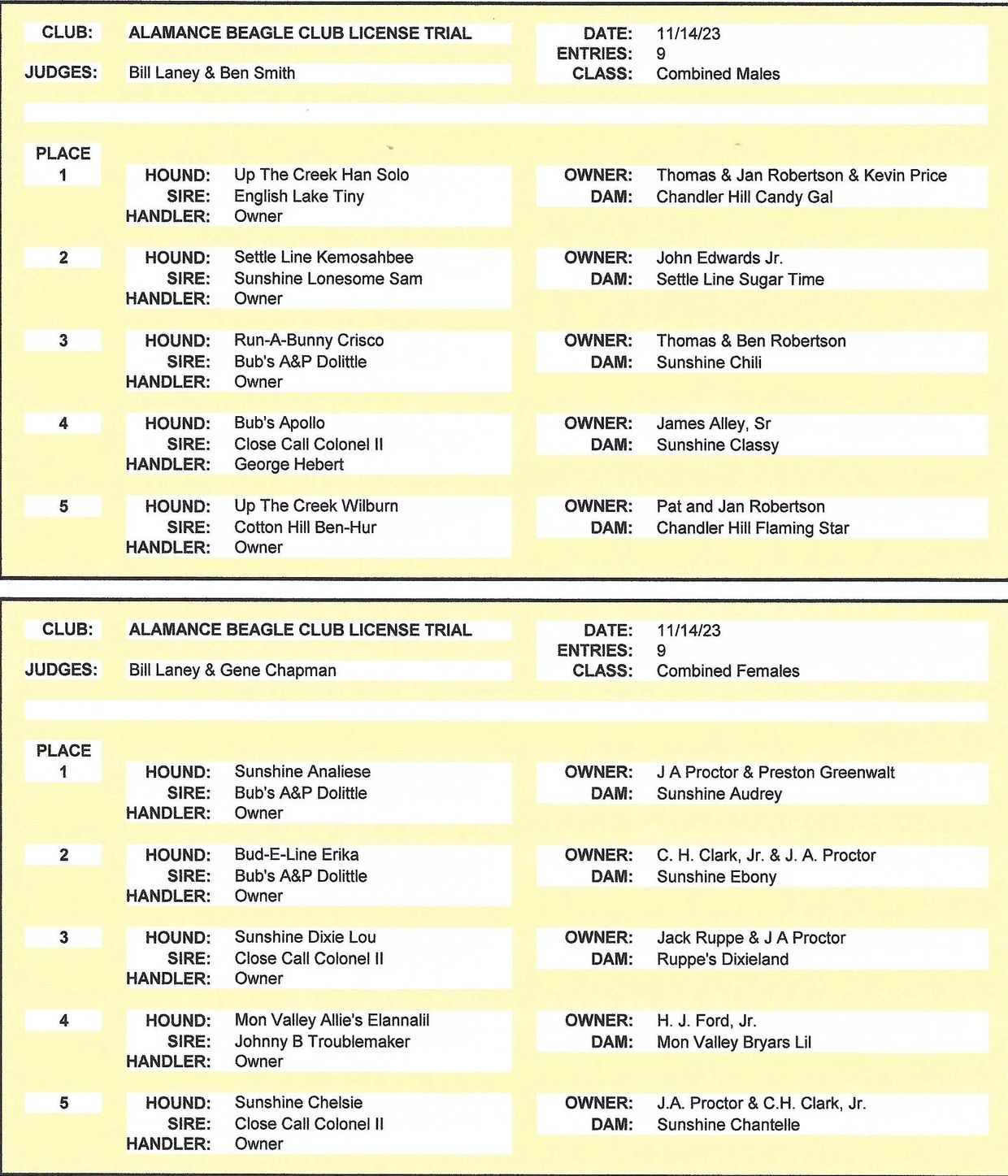 CLUB: ALAMANCE BEAGLE CLUB LICENSE TRIAL

JUDGES: Bill Laney & Ben Smith

DATE: 11/14/23
ENTRIES: 9
CLASS: Combined Males

PLACE
1
HOUND: Up The Creek Han Solo
SIRE: English Lake Tiny
HANDLER: Owner
OWNER: Thomas & Jan Robertson & Kevin Price
DAM: Chandler Hill Candy Gal

2
HOUND: Settle Line Kemosahbee
SIRE: Sunshine Lonesome Sam
HANDLER: Owner
OWNER: John Edwards Jr.
DAM: Settle Line Sugar Time

3
HOUND: Run-A-Bunny Crisco
SIRE: Bub's A&P Dolittle
HANDLER: Owner
OWNER: Thomas & Ben Robertson
DAM: Sunshine Chili

4
HOUND: Bub's Apollo
SIRE: Close Call Colonel II
HANDLER: George Hebert
OWNER: James Alley, Sr
DAM: Sunshine Classy

5
HOUND: Up The Creek Wilburn
SIRE: Cotton Hill Ben-Hur
HANDLER: Owner
OWNER: Pat and Jan Robertson
DAM: Chandler Hill Flaming Star

CLUB: ALAMANCE BEAGLE CLUB LICENSE TRIAL

JUDGES: Bill Laney & Gene Chapman

DATE: 11/14/23
ENTRIES: 9
CLASS: Combined Females

PLACE
1
HOUND: Sunshine Analiese
SIRE: Bub's A&P Dolittle
HANDLER: Owner
OWNER: J A Proctor & Preston Greenwalt
DAM: Sunshine Audrey

2
HOUND: Bud-E-Line Erika
SIRE: Bub's A&P Dolittle
HANDLER: Owner
OWNER: C. H. Clark, Jr. & J. A. Proctor
DAM: Sunshine Ebony

3
HOUND: Sunshine Dixie Lou
SIRE: Close Call Colonel II
HANDLER: Owner
OWNER: Jack Ruppe & J A Proctor
DAM: Ruppe's Dixieland

4
HOUND: Mon Valley Allie's Elannalil
SIRE: Johnny B Troublemaker
HANDLER: Owner
OWNER: H. J. Ford, Jr.
DAM: Mon Valley Bryars Lil

5
HOUND: Sunshine Chelsie
SIRE: Close Call Colonel II
HANDLER: Owner
OWNER: J.A. Proctor & C.H. Clark, Jr.
DAM: Sunshine Chantelle